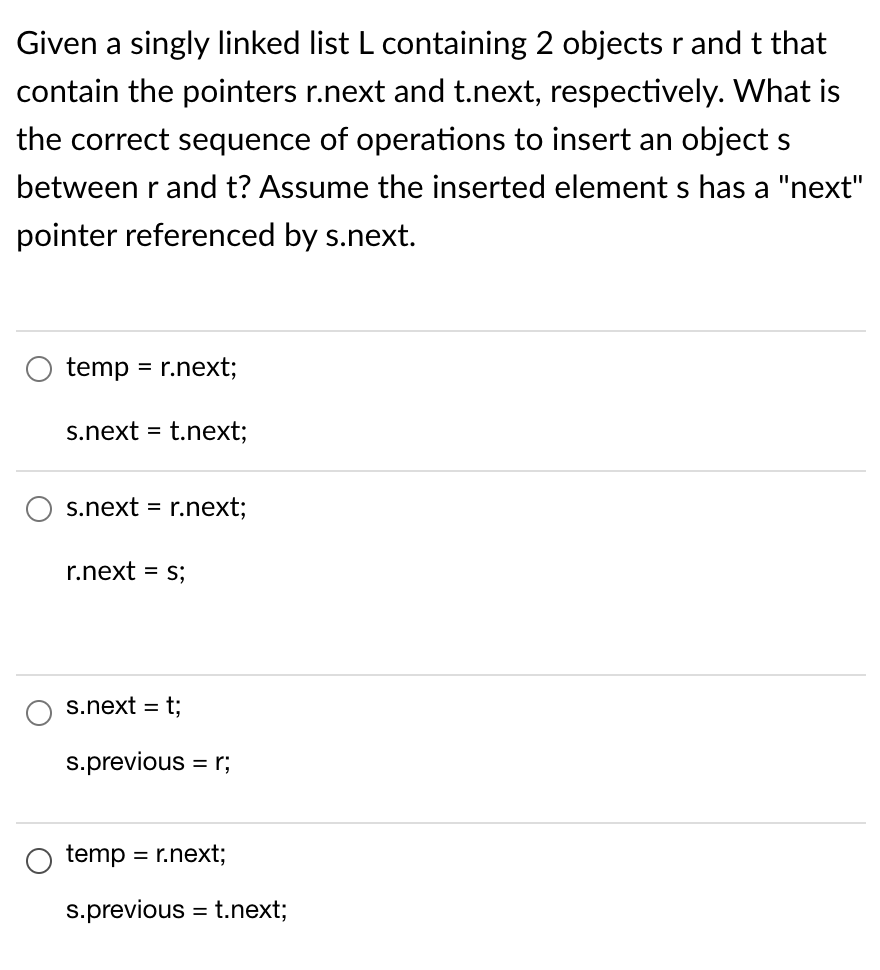 Given a singly linked list L containing 2 objects r and t that contain the pointers r.next and t.next, respectively. What is the correct sequence of operations to insert an object s between r and t? Assume the inserted element s has a "next" pointer referenced by s.next.

temp = r.next;

s.next = t.next;

s.next = r.next;

r.next = s;

s.next = t;

s.previous = r;

temp = r.next;

s.previous = t.next;